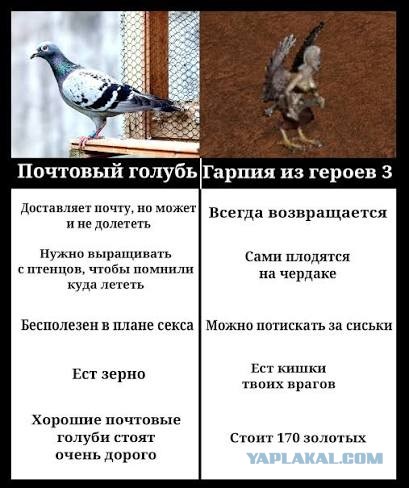 Почтовый голубь

Доставляет почту, но может и не долететь

Нужно выращивать с птенцов, чтобы помнили куда лететь

Бесполезен в плане секса

Ест зерно

Хорошие почтовые голуби стоят очень дорого

Гарпия из героев 3

Всегда возвращается

Сами плодятся на чердаке

Можно потискать за сиськи

Ест кишки твоих врагов

Стоит 170 золотых

YAPLAKAL.COM